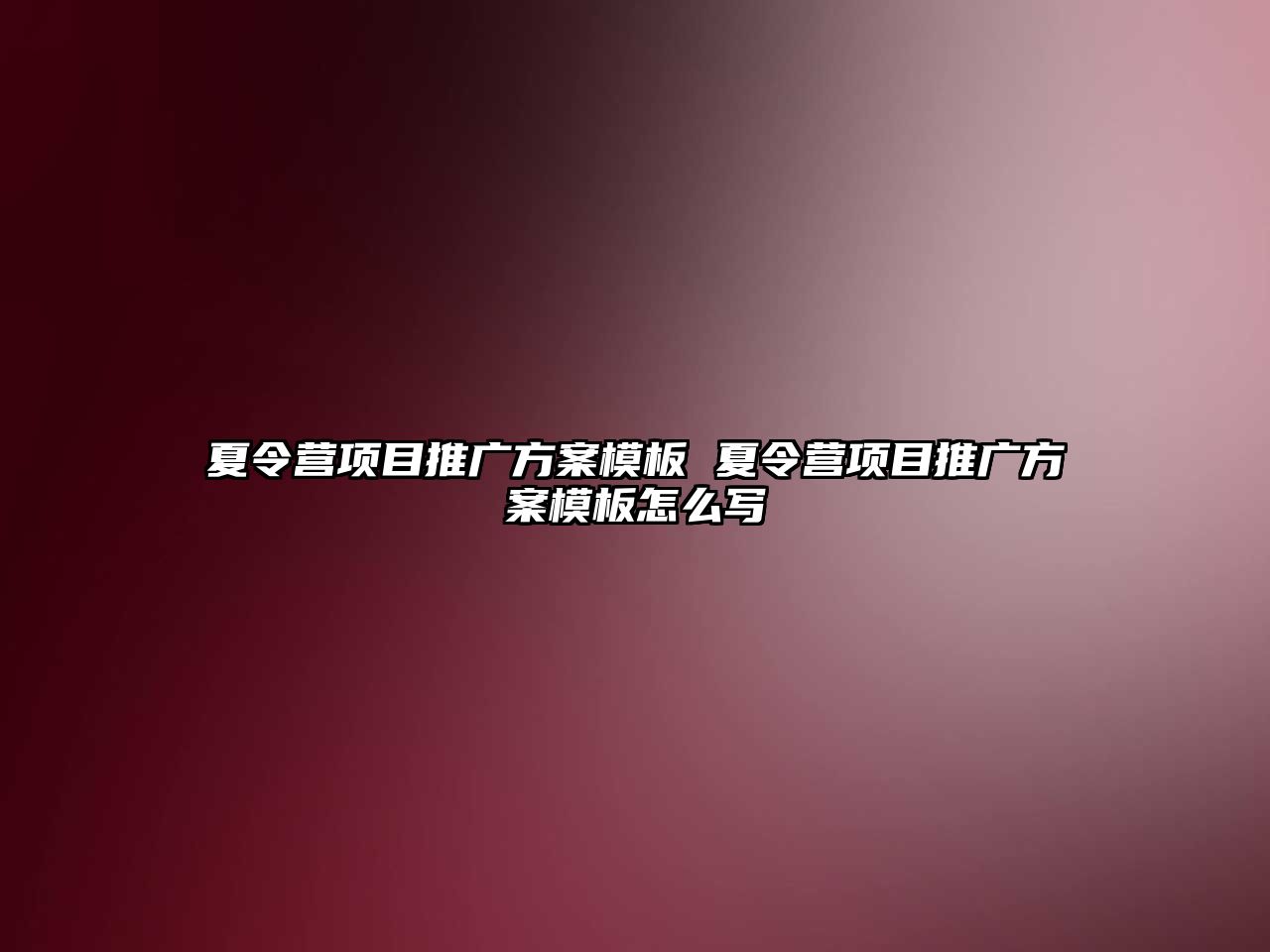 夏令营项目推广方案模板 夏令营项目推广方案模板怎么写